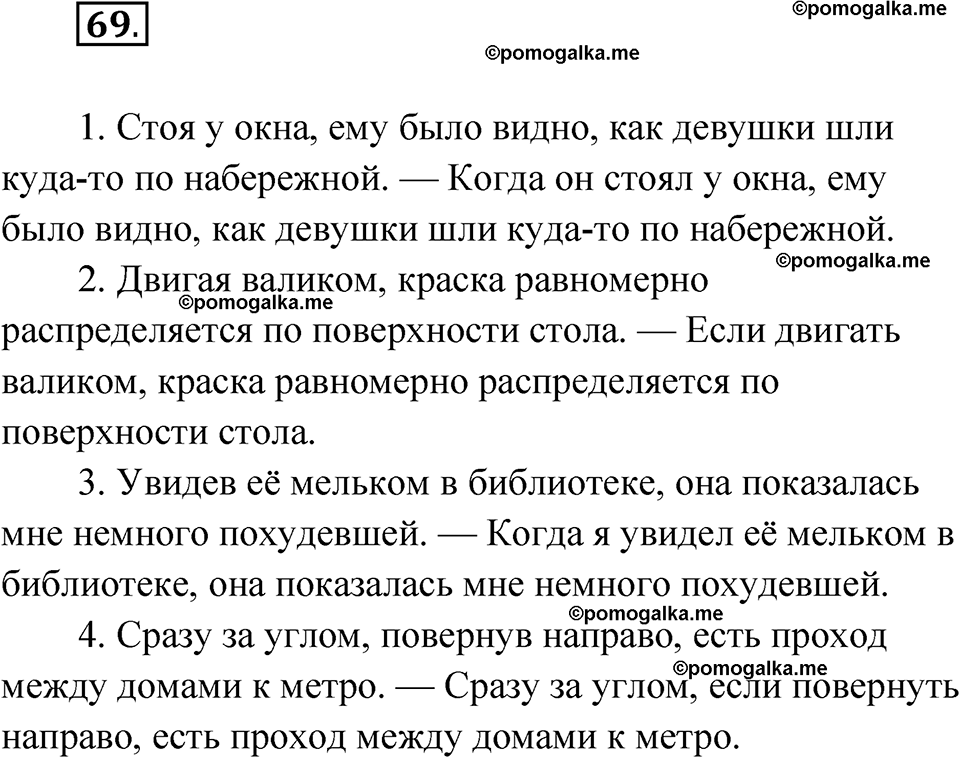 69.

©pomogalka.me

©pomogalka.me

1. Стоя у окна, ему было видно, как девушки шли куда-то по набережной. — Когда он стоял у окна, ему было видно, как девушки шли куда-то по набережной.

©pomogalka.me

2. Двигая валиком, краска равномерно распределяется по поверхности стола. — Если двигать валиком, краска равномерно распределяется по поверхности стола.

©pomogalka.me

3. Увидев её мельком в библиотеке, она показалась мне немного похудевшей. — Когда я увидел её мельком в библиотеке, она показалась мне немного похудевшей.

©pomogalka.me

4. Сразу за углом, повернув направо, есть проход между домами к метро. — Сразу за углом, если повернуть направо, есть проход между домами к метро.

©pomogalka.me